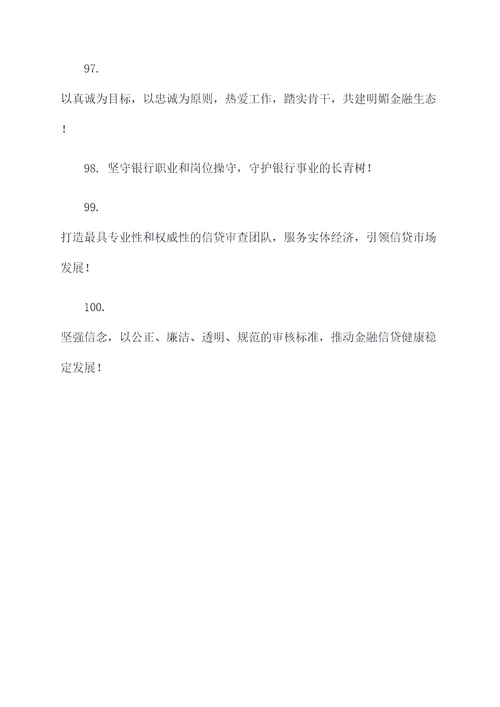 97.

以真诚为目标，以忠诚为原则，热爱工作，踏实肯干，共建明媚金融生态！

98. 坚守银行职业和岗位操守，守护银行事业的长青树！

99.

打造最具专业性和权威性的信贷审查团队，服务实体经济，引领信贷市场发展！

100.

坚强信念，以公正、廉洁、透明、规范的审核标准，推动金融信贷健康稳定发展！